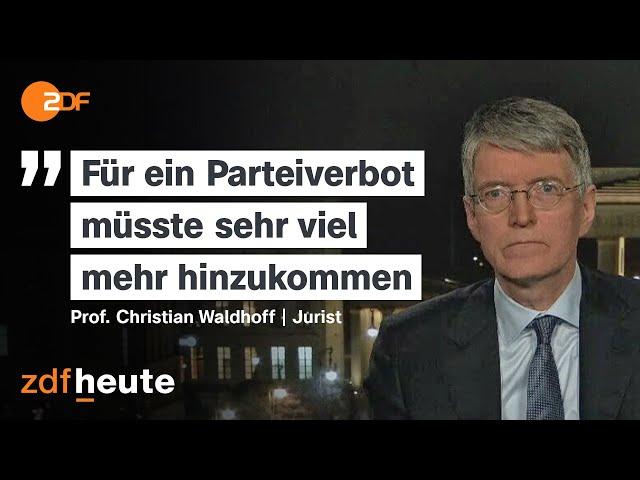 2DF

" Für ein Parteiverbot müsste sehr viel mehr hinzukommen

Prof. Christian Waldhoff | Jurist

zdfheute